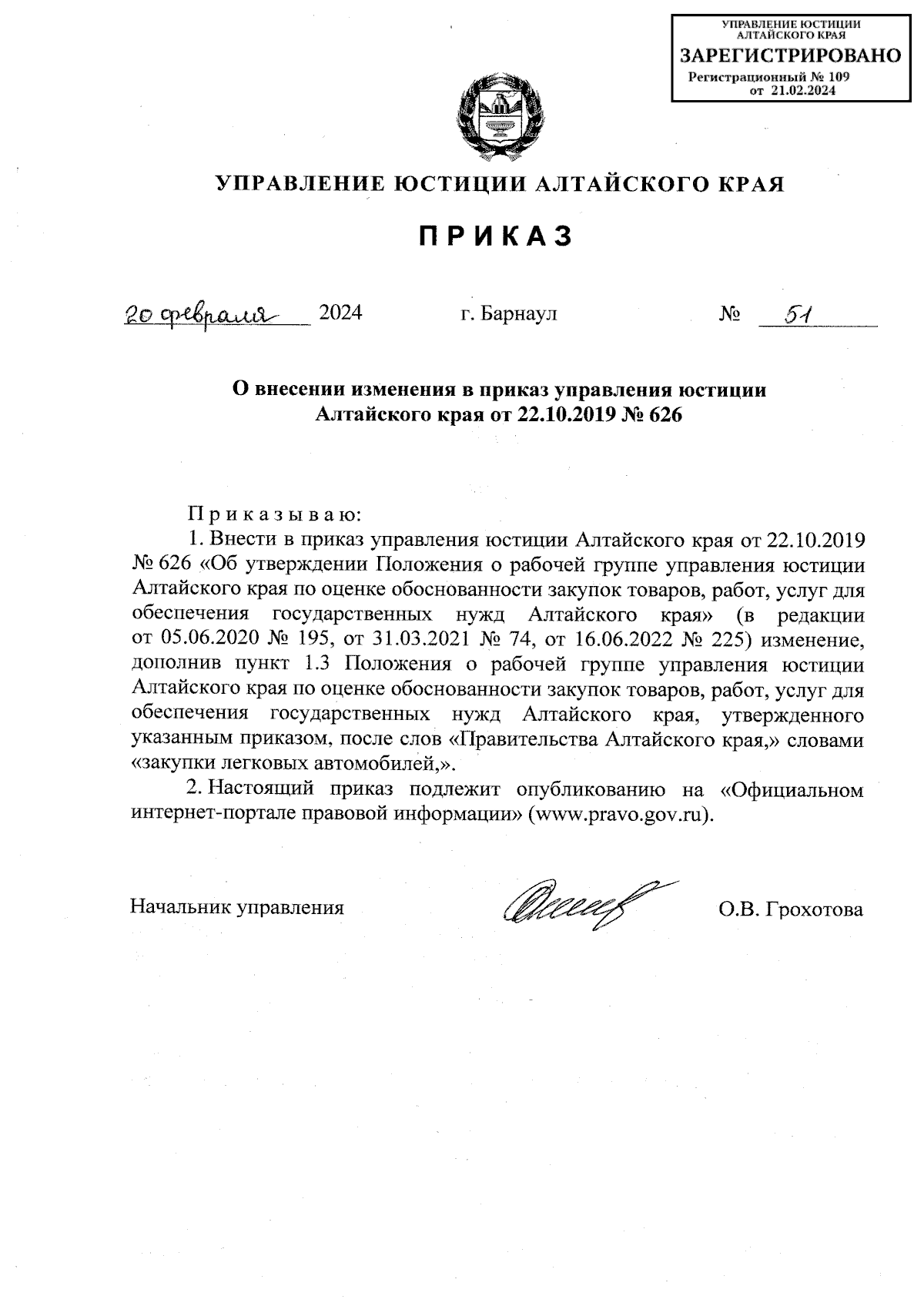 УПРАВЛЕНИЕ ЮСТИЦИИ АЛТАЙСКОГО КРАЯ
ЗАРЕГИСТРИРОВАНО
Регистрационный № 109
от 21.02.2024

УПРАВЛЕНИЕ ЮСТИЦИИ АЛТАЙСКОГО КРАЯ

ПРИКАЗ

20 февраля 2024 г. Барнаул № 51

О внесении изменения в приказ управления юстиции Алтайского края от 22.10.2019 № 626

Приказываю:

1. Внести в приказ управления юстиции Алтайского края от 22.10.2019 № 626 «Об утверждении Положения о рабочей группе управления юстиции Алтайского края по оценке обоснованности закупок товаров, работ, услуг для обеспечения государственных нужд Алтайского края» (в редакции от 05.06.2020 № 195, от 31.03.2021 № 74, от 16.06.2022 № 225) изменение, дополнив пункт 1.3 Положения о рабочей группе управления юстиции Алтайского края по оценке обоснованности закупок товаров, работ, услуг для обеспечения государственных нужд Алтайского края, утвержденного указанным приказом, после слов «Правительства Алтайского края,» словами «закупки легковых автомобилей,».

2. Настоящий приказ подлежит опубликованию на «Официальном интернет-портале правовой информации» (www.pravo.gov.ru).

Начальник управления О.В. Грохотова